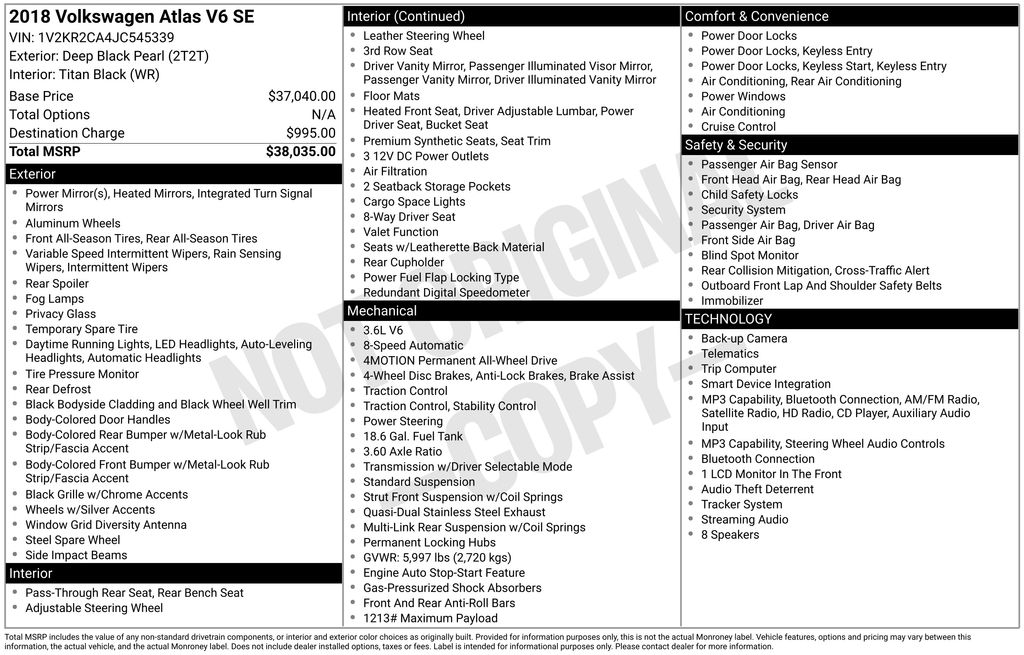 2018 Volkswagen Atlas V6 SE
VIN: 1V2KR2CA4JC545339
Exterior: Deep Black Pearl (2T2T)
Interior: Titan Black (WR)

| | |
|---|---|
| Base Price | $37,040.00 |
| Total Options | N/A |
| Destination Charge | $995.00 |
| Total MSRP | $38,035.00 |

Exterior
- Power Mirror(s), Heated Mirrors, Integrated Turn Signal Mirrors
- Aluminum Wheels
- Front All-Season Tires, Rear All-Season Tires
- Variable Speed Intermittent Wipers, Rain Sensing Wipers, Intermittent Wipers
- Rear Spoiler
- Fog Lamps
- Privacy Glass
- Temporary Spare Tire
- Daytime Running Lights, LED Headlights, Auto-Leveling Headlights, Automatic Headlights
- Tire Pressure Monitor
- Rear Defrost
- Black Bodyside Cladding and Black Wheel Well Trim
- Body-Colored Door Handles
- Body-Colored Rear Bumper w/Metal-Look Rub Strip/Fascia Accent
- Body-Colored Front Bumper w/Metal-Look Rub Strip/Fascia Accent
- Black Grille w/Chrome Accents
- Wheels w/Silver Accents
- Window Grid Diversity Antenna
- Steel Spare Wheel
- Side Impact Beams

Interior
- Pass-Through Rear Seat, Rear Bench Seat
- Adjustable Steering Wheel

Interior (Continued)
- Leather Steering Wheel
- 3rd Row Seat
- Driver Vanity Mirror, Passenger Illuminated Visor Mirror, Passenger Vanity Mirror, Driver Illuminated Vanity Mirror
- Floor Mats
- Heated Front Seat, Driver Adjustable Lumbar, Power Driver Seat, Bucket Seat
- Premium Synthetic Seats, Seat Trim
- 3 12V DC Power Outlets
- Air Filtration
- 2 Seatback Storage Pockets
- Cargo Space Lights
- 8-Way Driver Seat
- Valet Function
- Seats w/Leatherette Back Material
- Rear Cupholder
- Power Fuel Flap Locking Type
- Redundant Digital Speedometer

Mechanical
- 3.6L V6
- 8-Speed Automatic
- 4MOTION Permanent All-Wheel Drive
- 4-Wheel Disc Brakes, Anti-Lock Brakes, Brake Assist
- Traction Control
- Traction Control, Stability Control
- Power Steering
- 18.6 Gal. Fuel Tank
- 3.60 Axle Ratio
- Transmission w/Driver Selectable Mode
- Standard Suspension
- Strut Front Suspension w/Coil Springs
- Quasi-Dual Stainless Steel Exhaust
- Multi-Link Rear Suspension w/Coil Springs
- Permanent Locking Hubs
- GVWR: 5,997 lbs (2,720 kgs)
- Engine Auto Stop-Start Feature
- Gas-Pressurized Shock Absorbers
- Front And Rear Anti-Roll Bars
- 1213# Maximum Payload

Comfort & Convenience
- Power Door Locks
- Power Door Locks, Keyless Entry
- Power Door Locks, Keyless Start, Keyless Entry
- Air Conditioning, Rear Air Conditioning
- Power Windows
- Air Conditioning
- Cruise Control

Safety & Security
- Passenger Air Bag Sensor
- Front Head Air Bag, Rear Head Air Bag
- Child Safety Locks
- Security System
- Passenger Air Bag, Driver Air Bag
- Front Side Air Bag
- Blind Spot Monitor
- Rear Collision Mitigation, Cross-Traffic Alert
- Outboard Front Lap And Shoulder Safety Belts
- Immobilizer

TECHNOLOGY
- Back-up Camera
- Telematics
- Trip Computer
- Smart Device Integration
- MP3 Capability, Bluetooth Connection, AM/FM Radio, Satellite Radio, HD Radio, CD Player, Auxiliary Audio Input
- MP3 Capability, Steering Wheel Audio Controls
- Bluetooth Connection
- 1 LCD Monitor In The Front
- Audio Theft Deterrent
- Tracker System
- Streaming Audio
- 8 Speakers

NOT ORIGINAL COPY

Total MSRP includes the value of any non-standard drivetrain components, or interior and exterior color choices as originally built. Provided for information purposes only, this is not the actual Monroney label. Vehicle features, options and pricing may vary between this information, the actual vehicle, and the actual Monroney label. Does not include dealer installed options, taxes or fees. Label is intended for informational purposes only. Please contact dealer for more information.